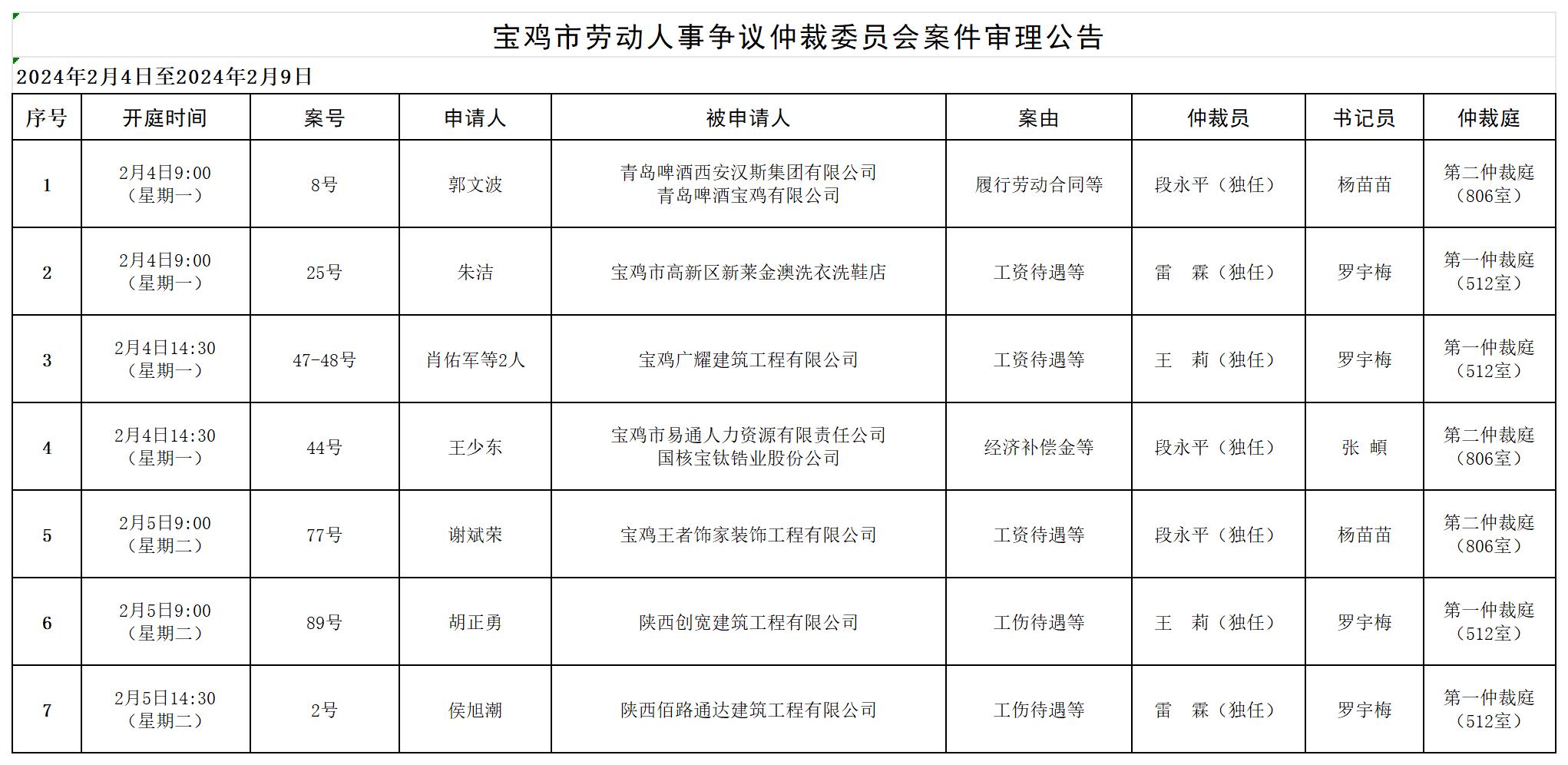 宝鸡市劳动人事争议仲裁委员会案件审理公告

2024年2月4日至2024年2月9日

| 序号 | 开庭时间 | 案号 | 申请人 | 被申请人 | 案由 | 仲裁员 | 书记员 | 仲裁庭 |
|---|---|---|---|---|---|---|---|---|
| 1 | 2月4日9:00（星期一） | 8号 | 郭文波 | 青岛啤酒西安汉斯集团有限公司 青岛啤酒宝鸡有限公司 | 履行劳动合同等 | 段永平（独任） | 杨苗苗 | 第二仲裁庭（806室） |
| 2 | 2月4日9:00（星期一） | 25号 | 朱洁 | 宝鸡市高新区新莱金澳洗衣洗鞋店 | 工资待遇等 | 雷　霖（独任） | 罗宇梅 | 第一仲裁庭（512室） |
| 3 | 2月4日14:30（星期一） | 47-48号 | 肖佑军等2人 | 宝鸡广耀建筑工程有限公司 | 工资待遇等 | 王　莉（独任） | 罗宇梅 | 第一仲裁庭（512室） |
| 4 | 2月4日14:30（星期一） | 44号 | 王少东 | 宝鸡市易通人力资源有限责任公司 国核宝钛锆业股份公司 | 经济补偿金等 | 段永平（独任） | 张　頔 | 第二仲裁庭（806室） |
| 5 | 2月5日9:00（星期二） | 77号 | 谢斌荣 | 宝鸡王者饰家装饰工程有限公司 | 工资待遇等 | 段永平（独任） | 杨苗苗 | 第二仲裁庭（806室） |
| 6 | 2月5日9:00（星期二） | 89号 | 胡正勇 | 陕西创宽建筑工程有限公司 | 工伤待遇等 | 王　莉（独任） | 罗宇梅 | 第一仲裁庭（512室） |
| 7 | 2月5日14:30（星期二） | 2号 | 侯旭潮 | 陕西佰路通达建筑工程有限公司 | 工伤待遇等 | 雷　霖（独任） | 罗宇梅 | 第一仲裁庭（512室） |